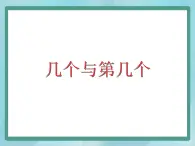 几个与第几个